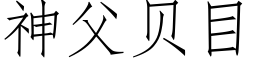 神父贝目